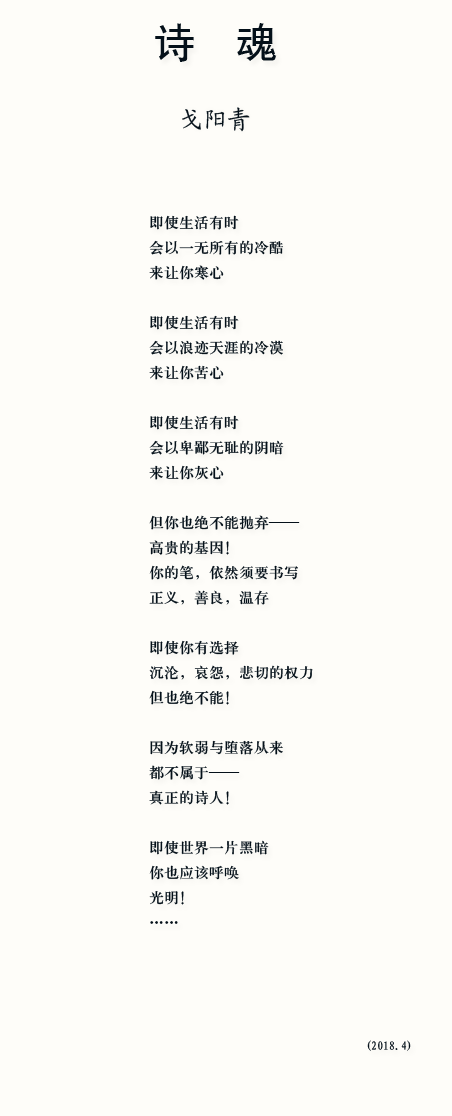 诗　魂

戈阳青

即使生活有时
会以一无所有的冷酷
来让你寒心

即使生活有时
会以浪迹天涯的冷漠
来让你苦心

即使生活有时
会以卑鄙无耻的阴暗
来让你灰心

但你也绝不能抛弃——
高贵的基因！
你的笔，依然须要书写
正义，善良，温存

即使你有选择
沉沦，哀怨，悲切的权力
但也绝不能！

因为软弱与堕落从来
都不属于——
真正的诗人！

即使世界一片黑暗
你也应该呼唤
光明！
……

(2018.4)